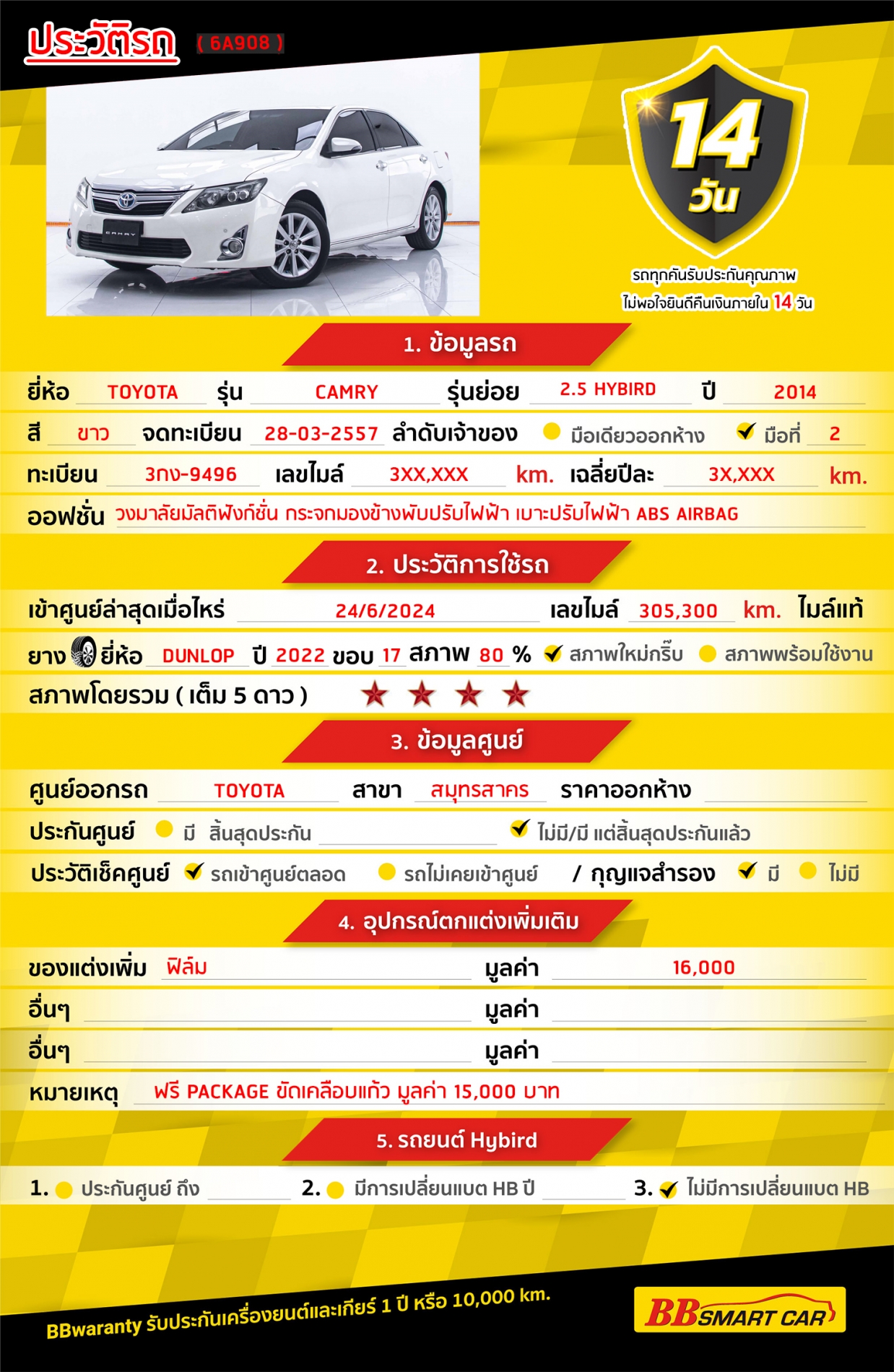 ประวัติรถ ( 6A908 )

CAMRY

14 วัน

รถทุกคันรับประกันคุณภาพ
ไม่พอใจยินดีคืนเงินภายใน 14 วัน

1. ข้อมูลรถ

ยี่ห้อ TOYOTA รุ่น CAMRY รุ่นย่อย 2.5 HYBIRD ปี 2014

สี ขาว จดทะเบียน 28-03-2557 ลำดับเจ้าของ มือเดียวออกห้าง มือที่ 2

ทะเบียน 3กง-9496 เลขไมล์ 3XX,XXX km. เฉลี่ยปีละ 3X,XXX km.

ออฟชั่น วงมาลัยมัลติฟังก์ชั่น กระจกมองข้างพับปรับไฟฟ้า เบาะปรับไฟฟ้า ABS AIRBAG

2. ประวัติการใช้รถ

เข้าศูนย์ล่าสุดเมื่อไหร่ 24/6/2024 เลขไมล์ 305,300 km. ไมล์แท้

ยาง ยี่ห้อ DUNLOP ปี 2022 ขอบ 17 สภาพ 80 % สภาพใหม่กริ๊บ สภาพพร้อมใช้งาน

สภาพโดยรวม ( เต็ม 5 ดาว ) ★ ★ ★ ★

3. ข้อมูลศูนย์

ศูนย์ออกรถ TOYOTA สาขา สมุทรสาคร ราคาออกห้าง

ประกันศูนย์ มี สิ้นสุดประกัน ไม่มี/มี แต่สิ้นสุดประกันแล้ว

ประวัติเช็คศูนย์ รถเข้าศูนย์ตลอด รถไม่เคยเข้าศูนย์ / กุญแจสำรอง มี ไม่มี

4. อุปกรณ์ตกแต่งเพิ่มเติม

ของแต่งเพิ่ม ฟิล์ม มูลค่า 16,000

อื่นๆ มูลค่า

อื่นๆ มูลค่า

หมายเหตุ ฟรี PACKAGE ขัดเคลือบแก้ว มูลค่า 15,000 บาท

5. รถยนต์ Hybird

1. ประกันศูนย์ ถึง 2. มีการเปลี่ยนแบต HB ปี 3. ไม่มีการเปลี่ยนแบต HB

BBwaranty รับประกันเครื่องยนต์และเกียร์ 1 ปี หรือ 10,000 km.

BB SMART CAR